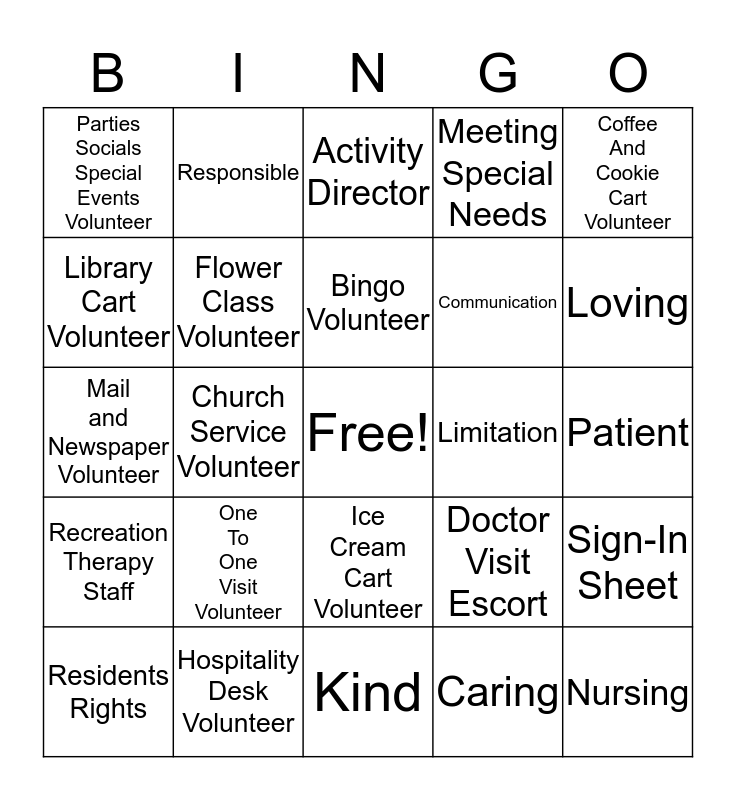 | B | I | N | G | O |
|---|---|---|---|---|
| Parties Socials Special Events Volunteer | Responsible | Activity Director | Meeting Special Needs | Coffee And Cookie Cart Volunteer |
| Library Cart Volunteer | Flower Class Volunteer | Bingo Volunteer | Communication | Loving |
| Mail and Newspaper Volunteer | Church Service Volunteer | Free! | Limitation | Patient |
| Recreation Therapy Staff | One To One Visit Volunteer | Ice Cream Cart Volunteer | Doctor Visit Escort | Sign-In Sheet |
| Residents Rights | Hospitality Desk Volunteer | Kind | Caring | Nursing |